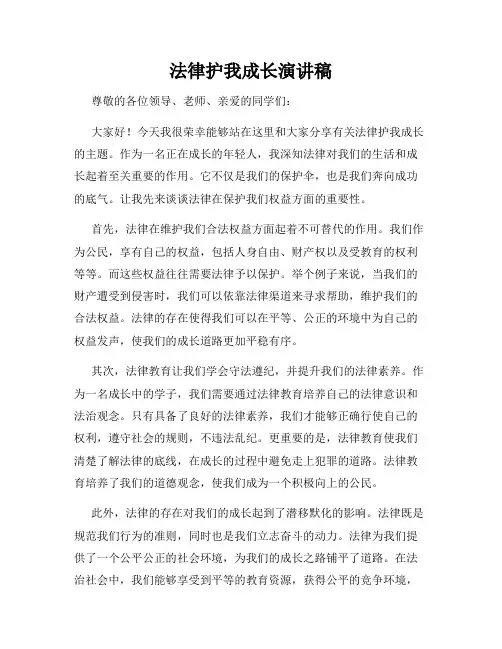 法律护我成长演讲稿

尊敬的各位领导、老师、亲爱的同学们：

大家好！今天我很荣幸能够站在这里和大家分享有关法律护我成长的主题。作为一名正在成长的年轻人，我深知法律对我们的生活和成长起着至关重要的作用。它不仅是我们的保护伞，也是我们奔向成功的底气。让我先来谈谈法律在保护我们权益方面的重要性。

首先，法律在维护我们合法权益方面起着不可替代的作用。我们作为公民，享有自己的权益，包括人身自由、财产权以及受教育的权利等等。而这些权益往往需要法律予以保护。举个例子来说，当我们的财产遭受到侵害时，我们可以依靠法律渠道来寻求帮助，维护我们的合法权益。法律的存在使得我们可以在平等、公正的环境中为自己的权益发声，使我们的成长道路更加平稳有序。

其次，法律教育让我们学会守法遵纪，并提升我们的法律素养。作为一名成长中的学子，我们需要通过法律教育培养自己的法律意识和法治观念。只有具备了良好的法律素养，我们才能够正确行使自己的权利，遵守社会的规则，不违法乱纪。更重要的是，法律教育使我们清楚了解法律的底线，在成长的过程中避免走上犯罪的道路。法律教育培养了我们的道德观念，使我们成为一个积极向上的公民。

此外，法律的存在对我们的成长起到了潜移默化的影响。法律既是规范我们行为的准则，同时也是我们立志奋斗的动力。法律为我们提供了一个公平公正的社会环境，为我们的成长之路铺平了道路。在法治社会中，我们能够享受到平等的教育资源，获得公平的竞争环境，